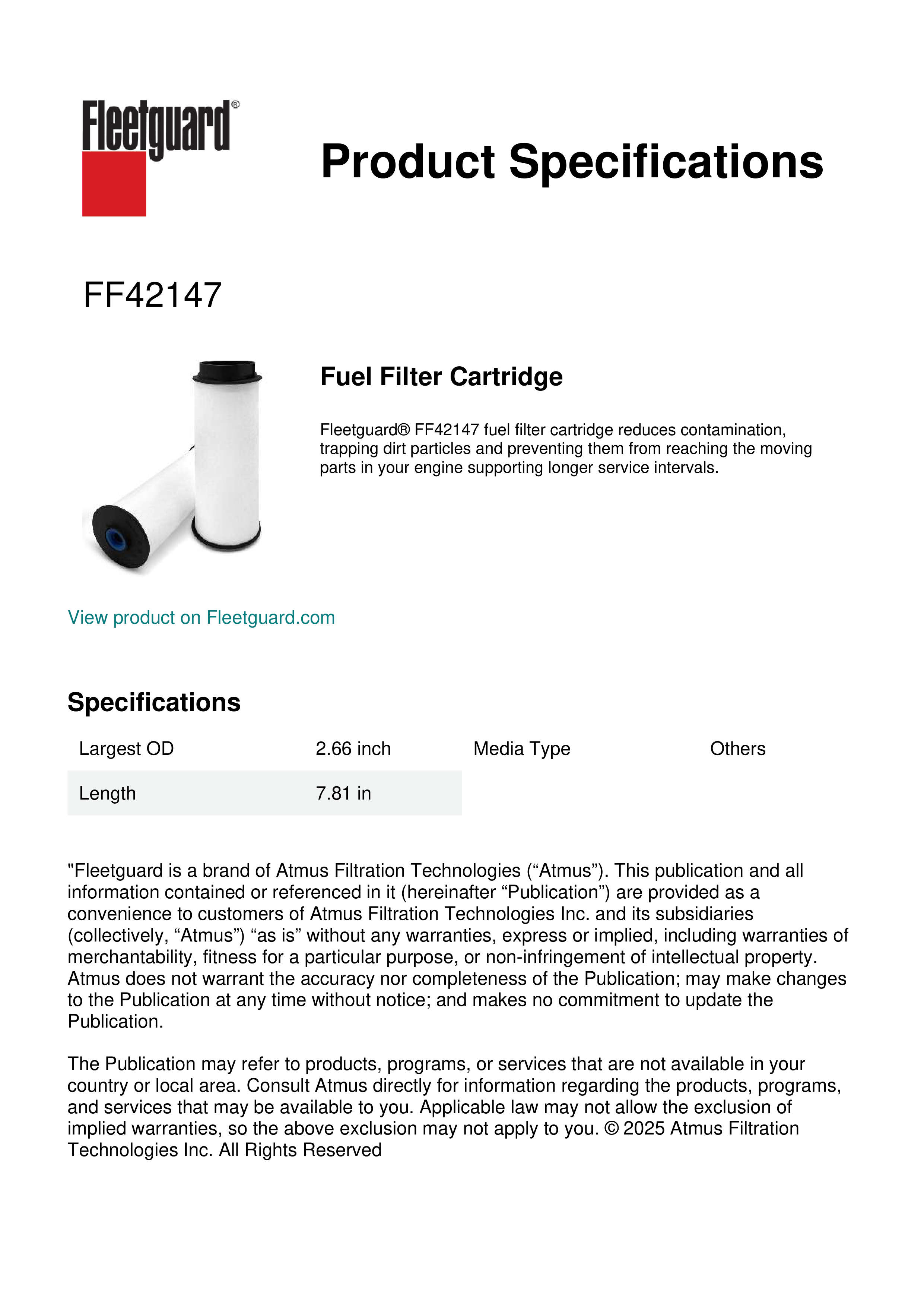 Fleetguard®

Product Specifications

FF42147

Fuel Filter Cartridge

Fleetguard® FF42147 fuel filter cartridge reduces contamination, trapping dirt particles and preventing them from reaching the moving parts in your engine supporting longer service intervals.

View product on Fleetguard.com

Specifications

| Largest OD | 2.66 inch | Media Type | Others |
|---|---|---|---|
| Length | 7.81 in | | |

"Fleetguard is a brand of Atmus Filtration Technologies (“Atmus”). This publication and all information contained or referenced in it (hereinafter “Publication”) are provided as a convenience to customers of Atmus Filtration Technologies Inc. and its subsidiaries (collectively, “Atmus”) “as is” without any warranties, express or implied, including warranties of merchantability, fitness for a particular purpose, or non-infringement of intellectual property. Atmus does not warrant the accuracy nor completeness of the Publication; may make changes to the Publication at any time without notice; and makes no commitment to update the Publication.

The Publication may refer to products, programs, or services that are not available in your country or local area. Consult Atmus directly for information regarding the products, programs, and services that may be available to you. Applicable law may not allow the exclusion of implied warranties, so the above exclusion may not apply to you. © 2025 Atmus Filtration Technologies Inc. All Rights Reserved